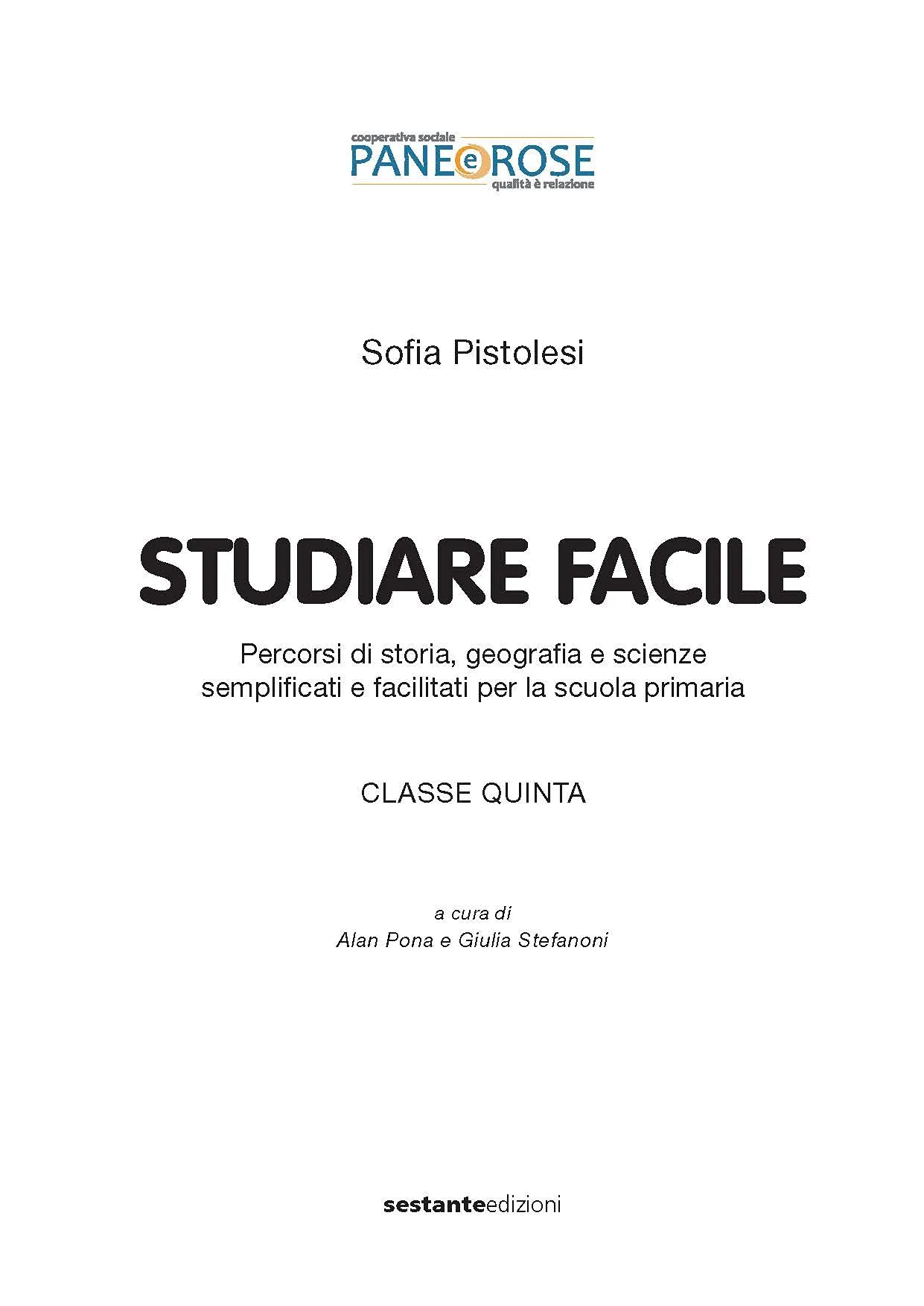 cooperativa sociale
PANE e ROSE
qualità è relazione

Sofia Pistolesi

STUDIARE FACILE

Percorsi di storia, geografia e scienze semplificati e facilitati per la scuola primaria

CLASSE QUINTA

a cura di
Alan Pona e Giulia Stefanoni

sestanteedizioni